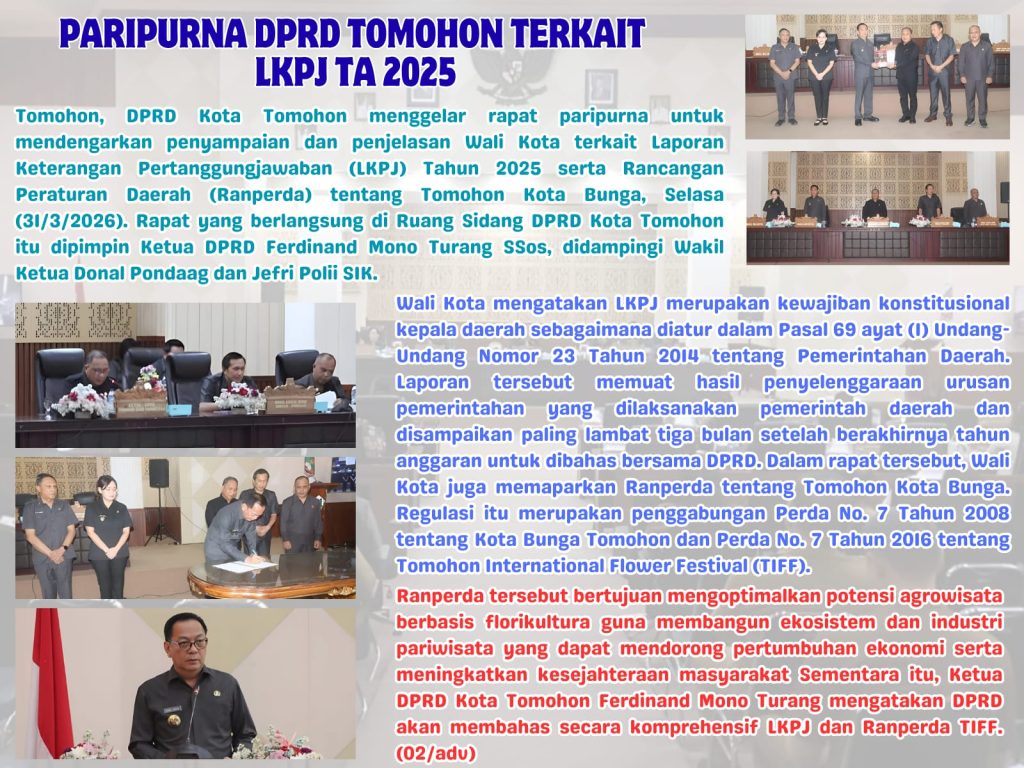 PARIPURNA DPRD TOMOHON TERKAIT
LKPJ TA 2025

Tomohon, DPRD Kota Tomohon menggelar rapat paripurna untuk mendengarkan penyampaian dan penjelasan Wali Kota terkait Laporan Keterangan Pertanggungjawaban (LKPJ) Tahun 2025 serta Rancangan Peraturan Daerah (Ranperda) tentang Tomohon Kota Bunga, Selasa (31/3/2026). Rapat yang berlangsung di Ruang Sidang DPRD Kota Tomohon itu dipimpin Ketua DPRD Ferdinand Mono Turang SSos, didampingi Wakil Ketua Donal Pondaag dan Jefri Polii SIK.

Wali Kota mengatakan LKPJ merupakan kewajiban konstitusional kepala daerah sebagaimana diatur dalam Pasal 69 ayat (1) Undang-Undang Nomor 23 Tahun 2014 tentang Pemerintahan Daerah. Laporan tersebut memuat hasil penyelenggaraan urusan pemerintahan yang dilaksanakan pemerintah daerah dan disampaikan paling lambat tiga bulan setelah berakhirnya tahun anggaran untuk dibahas bersama DPRD. Dalam rapat tersebut, Wali Kota juga memaparkan Ranperda tentang Tomohon Kota Bunga. Regulasi itu merupakan penggabungan Perda No. 7 Tahun 2008 tentang Kota Bunga Tomohon dan Perda No. 7 Tahun 2016 tentang Tomohon International Flower Festival (TIFF).

Ranperda tersebut bertujuan mengoptimalkan potensi agrowisata berbasis florikultura guna membangun ekosistem dan industri pariwisata yang dapat mendorong pertumbuhan ekonomi serta meningkatkan kesejahteraan masyarakat Sementara itu, Ketua DPRD Kota Tomohon Ferdinand Mono Turang mengatakan DPRD akan membahas secara komprehensif LKPJ dan Ranperda TIFF. (02/adv)